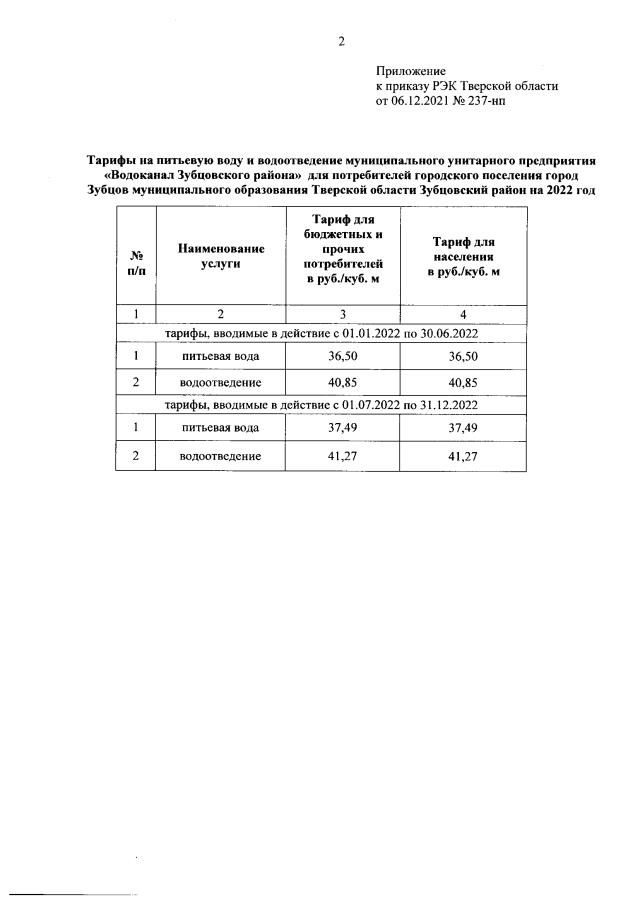 2

Приложение
к приказу РЭК Тверской области
от 06.12.2021 № 237-нп

Тарифы на питьевую воду и водоотведение муниципального унитарного предприятия «Водоканал Зубцовского района» для потребителей городского поселения город Зубцов муниципального образования Тверской области Зубцовский район на 2022 год

| № п/п | Наименование услуги | Тариф для бюджетных и прочих потребителей в руб./куб. м | Тариф для населения в руб./куб. м |
|---|---|---|---|
| 1 | 2 | 3 | 4 |
| тарифы, вводимые в действие с 01.01.2022 по 30.06.2022 | | | |
| 1 | питьевая вода | 36,50 | 36,50 |
| 2 | водоотведение | 40,85 | 40,85 |
| тарифы, вводимые в действие с 01.07.2022 по 31.12.2022 | | | |
| 1 | питьевая вода | 37,49 | 37,49 |
| 2 | водоотведение | 41,27 | 41,27 |